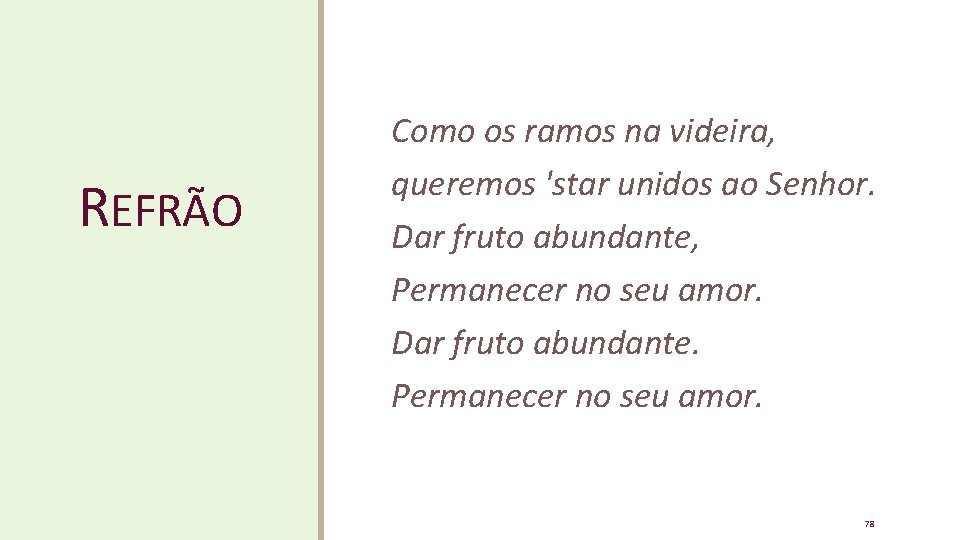 REFRÃO

Como os ramos na videira,
queremos 'star unidos ao Senhor.
Dar fruto abundante,
Permanecer no seu amor.
Dar fruto abundante.
Permanecer no seu amor.

78